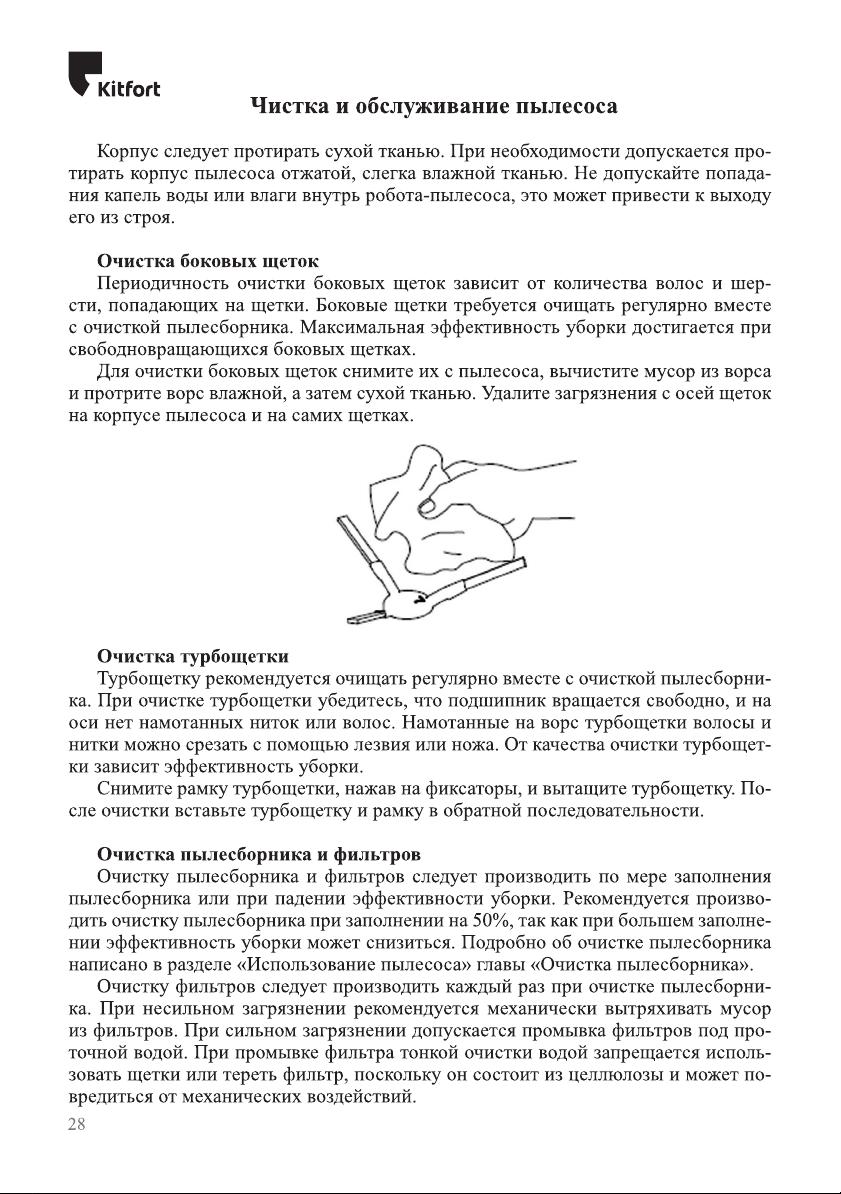 Kitfort

Чистка и обслуживание пылесоса

Корпус следует протирать сухой тканью. При необходимости допускается протирать корпус пылесоса отжатой, слегка влажной тканью. Не допускайте попадания капель воды или влаги внутрь робота-пылесоса, это может привести к выходу его из строя.

Очистка боковых щеток
Периодичность очистки боковых щеток зависит от количества волос и шерсти, попадающих на щетки. Боковые щетки требуется очищать регулярно вместе с очисткой пылесборника. Максимальная эффективность уборки достигается при свободновращающихся боковых щетках.
Для очистки боковых щеток снимите их с пылесоса, вычистите мусор из ворса и протрите ворс влажной, а затем сухой тканью. Удалите загрязнения с осей щеток на корпусе пылесоса и на самих щетках.

Очистка турбощетки
Турбощетку рекомендуется очищать регулярно вместе с очисткой пылесборника. При очистке турбощетки убедитесь, что подшипник вращается свободно, и на оси нет намотанных ниток или волос. Намотанные на ворс турбощетки волосы и нитки можно срезать с помощью лезвия или ножа. От качества очистки турбощетки зависит эффективность уборки.
Снимите рамку турбощетки, нажав на фиксаторы, и вытащите турбощетку. После очистки вставьте турбощетку и рамку в обратной последовательности.

Очистка пылесборника и фильтров
Очистку пылесборника и фильтров следует производить по мере заполнения пылесборника или при падении эффективности уборки. Рекомендуется производить очистку пылесборника при заполнении на 50%, так как при большем заполнении эффективность уборки может снизиться. Подробно об очистке пылесборника написано в разделе «Использование пылесоса» главы «Очистка пылесборника».
Очистку фильтров следует производить каждый раз при очистке пылесборника. При несильном загрязнении рекомендуется механически вытряхивать мусор из фильтров. При сильном загрязнении допускается промывка фильтров под проточной водой. При промывке фильтра тонкой очистки водой запрещается использовать щетки или тереть фильтр, поскольку он состоит из целлюлозы и может повредиться от механических воздействий.

28